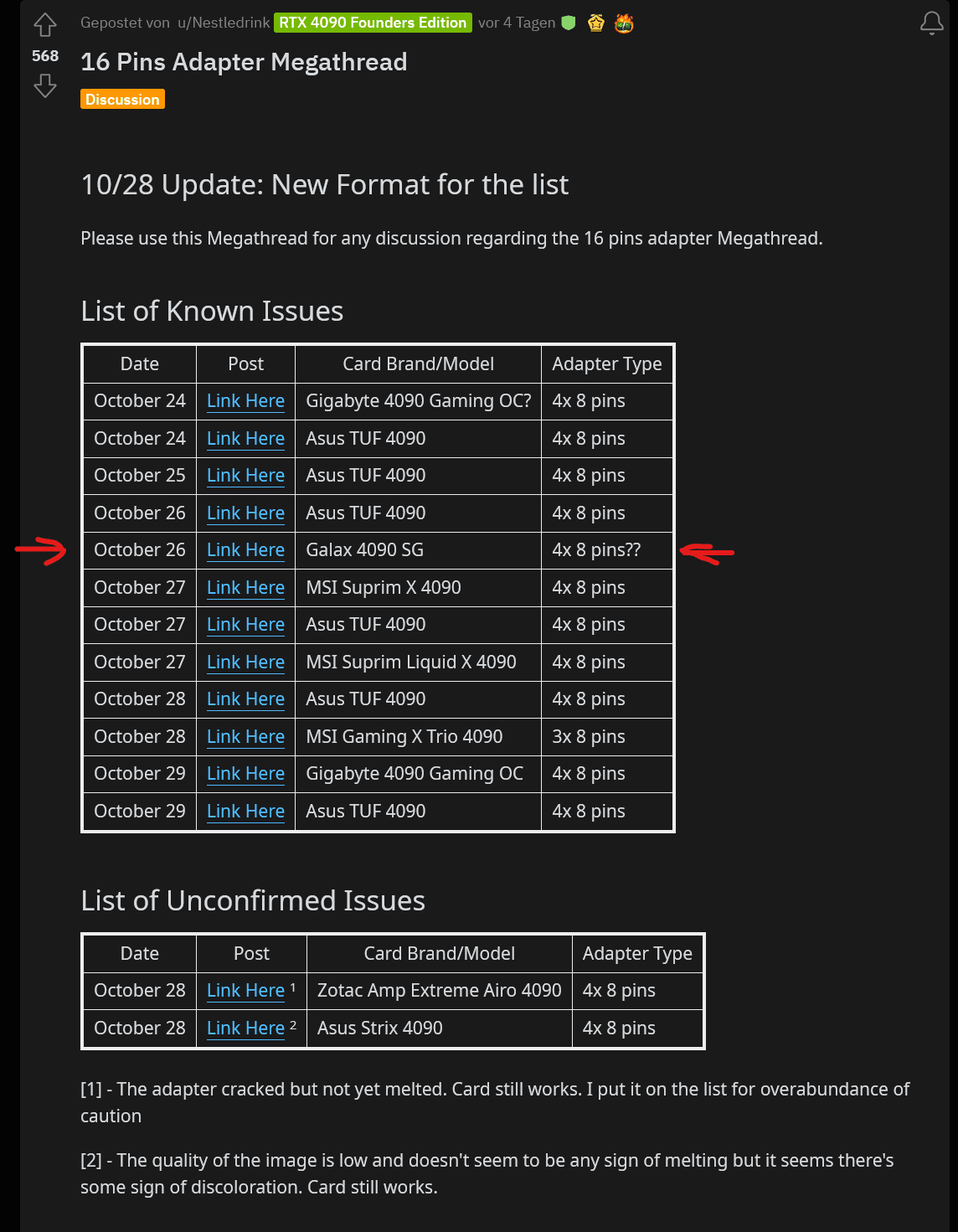 568

Gepostet von u/Nestledrink RTX 4090 Founders Edition vor 4 Tagen

16 Pins Adapter Megathread

Discussion

10/28 Update: New Format for the list

Please use this Megathread for any discussion regarding the 16 pins adapter Megathread.

List of Known Issues

| Date | Post | Card Brand/Model | Adapter Type |
|---|---|---|---|
| October 24 | Link Here | Gigabyte 4090 Gaming OC? | 4x 8 pins |
| October 24 | Link Here | Asus TUF 4090 | 4x 8 pins |
| October 25 | Link Here | Asus TUF 4090 | 4x 8 pins |
| October 26 | Link Here | Asus TUF 4090 | 4x 8 pins |
| October 26 | Link Here | Galax 4090 SG | 4x 8 pins?? |
| October 27 | Link Here | MSI Suprim X 4090 | 4x 8 pins |
| October 27 | Link Here | Asus TUF 4090 | 4x 8 pins |
| October 27 | Link Here | MSI Suprim Liquid X 4090 | 4x 8 pins |
| October 28 | Link Here | Asus TUF 4090 | 4x 8 pins |
| October 28 | Link Here | MSI Gaming X Trio 4090 | 3x 8 pins |
| October 29 | Link Here | Gigabyte 4090 Gaming OC | 4x 8 pins |
| October 29 | Link Here | Asus TUF 4090 | 4x 8 pins |

List of Unconfirmed Issues

| Date | Post | Card Brand/Model | Adapter Type |
|---|---|---|---|
| October 28 | Link Here $^1$ | Zotac Amp Extreme Airo 4090 | 4x 8 pins |
| October 28 | Link Here $^2$ | Asus Strix 4090 | 4x 8 pins |

[1] - The adapter cracked but not yet melted. Card still works. I put it on the list for overabundance of caution

[2] - The quality of the image is low and doesn't seem to be any sign of melting but it seems there's some sign of discoloration. Card still works.